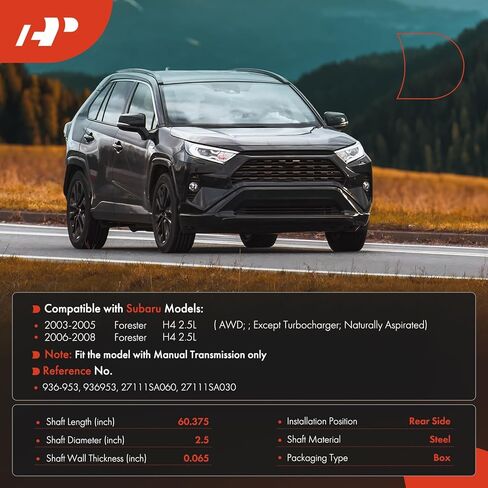 Compatible with Subaru Models:

• 2003-2005 Forester H4 2.5L ( AWD; ; Except Turbocharger; Naturally Aspirated)
• 2006-2008 Forester H4 2.5L

Note: Fit the model with Manual Transmission only

Reference No.

• 936-953, 936953, 27111SA060, 27111SA030

• Shaft Length (inch) 60.375
• Shaft Diameter (inch) 2.5
• Shaft Wall Thickness (inch) 0.065

• Installation Position Rear Side
• Shaft Material Steel
• Packaging Type Box